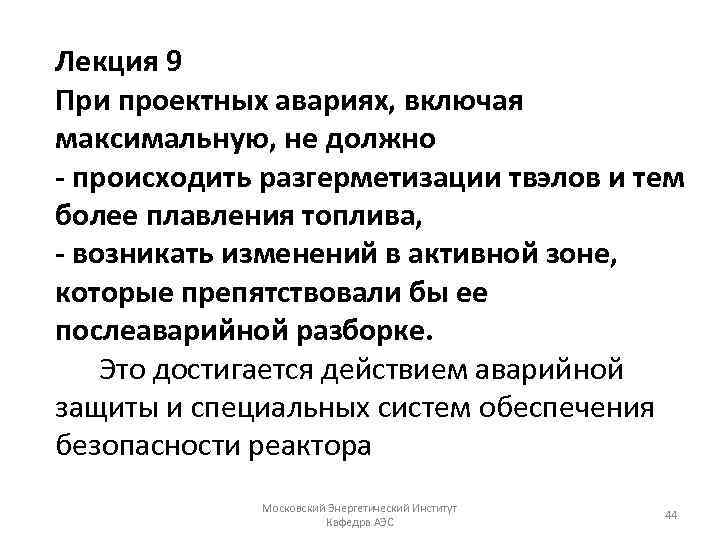 Лекция 9
При проектных авариях, включая максимальную, не должно
- происходить разгерметизации твэлов и тем более плавления топлива,
- возникать изменений в активной зоне, которые препятствовали бы ее послеаварийной разборке.

Это достигается действием аварийной защиты и специальных систем обеспечения безопасности реактора

Московский Энергетический Институт
Кафедра АЭС

44